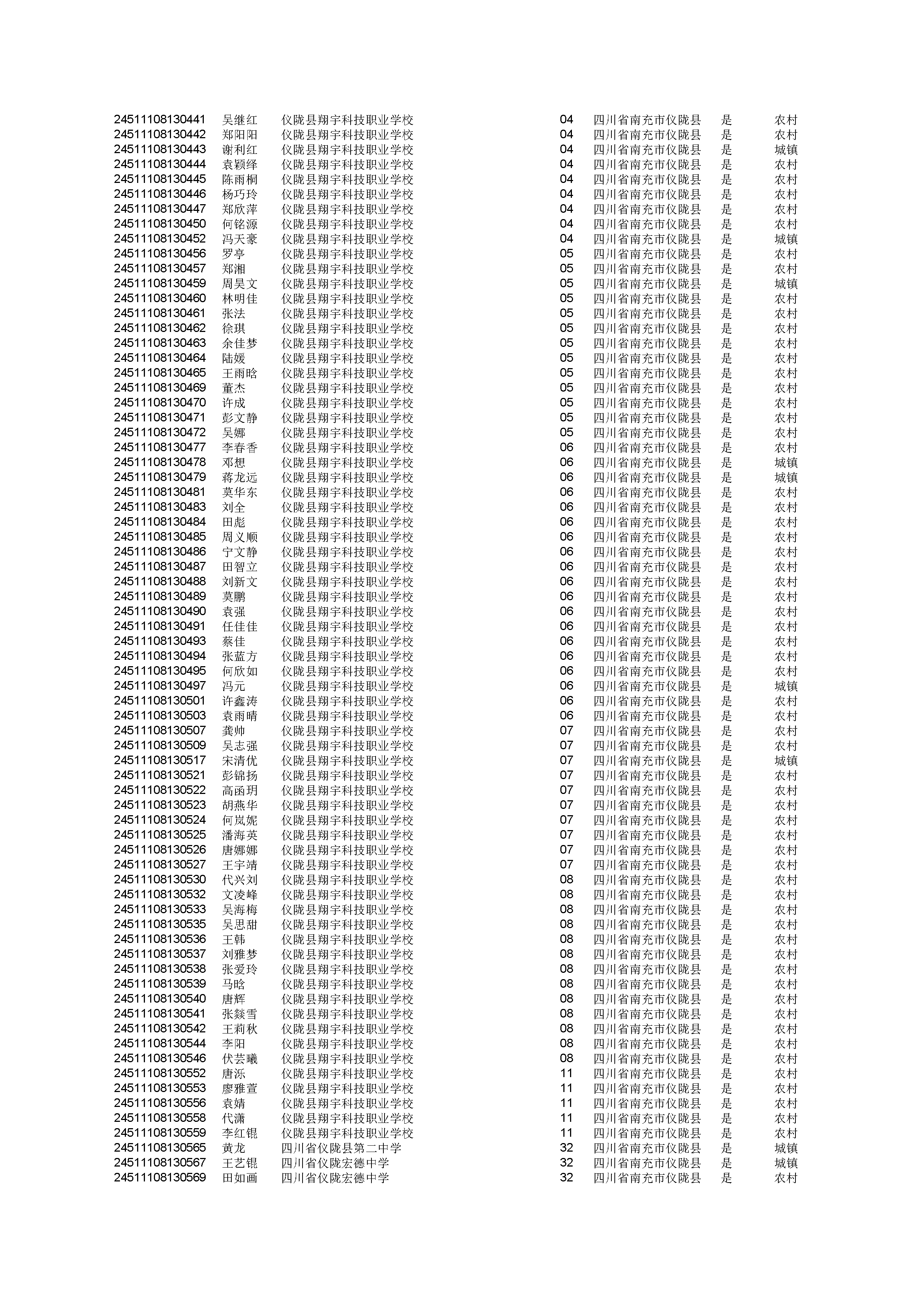 | | | | | | | |
|---|---|---|---|---|---|---|
| 24511108130441 | 吴继红 | 仪陇县翔宇科技职业学校 | 04 | 四川省南充市仪陇县 | 是 | 农村 |
| 24511108130442 | 郑阳阳 | 仪陇县翔宇科技职业学校 | 04 | 四川省南充市仪陇县 | 是 | 农村 |
| 24511108130443 | 谢利红 | 仪陇县翔宇科技职业学校 | 04 | 四川省南充市仪陇县 | 是 | 城镇 |
| 24511108130444 | 袁颖绎 | 仪陇县翔宇科技职业学校 | 04 | 四川省南充市仪陇县 | 是 | 农村 |
| 24511108130445 | 陈雨桐 | 仪陇县翔宇科技职业学校 | 04 | 四川省南充市仪陇县 | 是 | 农村 |
| 24511108130446 | 杨巧玲 | 仪陇县翔宇科技职业学校 | 04 | 四川省南充市仪陇县 | 是 | 农村 |
| 24511108130447 | 郑欣萍 | 仪陇县翔宇科技职业学校 | 04 | 四川省南充市仪陇县 | 是 | 农村 |
| 24511108130450 | 何铭源 | 仪陇县翔宇科技职业学校 | 04 | 四川省南充市仪陇县 | 是 | 农村 |
| 24511108130452 | 冯天豪 | 仪陇县翔宇科技职业学校 | 04 | 四川省南充市仪陇县 | 是 | 城镇 |
| 24511108130456 | 罗亭 | 仪陇县翔宇科技职业学校 | 05 | 四川省南充市仪陇县 | 是 | 农村 |
| 24511108130457 | 郑湘 | 仪陇县翔宇科技职业学校 | 05 | 四川省南充市仪陇县 | 是 | 农村 |
| 24511108130459 | 周昊文 | 仪陇县翔宇科技职业学校 | 05 | 四川省南充市仪陇县 | 是 | 城镇 |
| 24511108130460 | 林明佳 | 仪陇县翔宇科技职业学校 | 05 | 四川省南充市仪陇县 | 是 | 农村 |
| 24511108130461 | 张法 | 仪陇县翔宇科技职业学校 | 05 | 四川省南充市仪陇县 | 是 | 农村 |
| 24511108130462 | 徐琪 | 仪陇县翔宇科技职业学校 | 05 | 四川省南充市仪陇县 | 是 | 农村 |
| 24511108130463 | 余佳梦 | 仪陇县翔宇科技职业学校 | 05 | 四川省南充市仪陇县 | 是 | 农村 |
| 24511108130464 | 陆媛 | 仪陇县翔宇科技职业学校 | 05 | 四川省南充市仪陇县 | 是 | 农村 |
| 24511108130465 | 王雨晗 | 仪陇县翔宇科技职业学校 | 05 | 四川省南充市仪陇县 | 是 | 农村 |
| 24511108130469 | 董杰 | 仪陇县翔宇科技职业学校 | 05 | 四川省南充市仪陇县 | 是 | 农村 |
| 24511108130470 | 许成 | 仪陇县翔宇科技职业学校 | 05 | 四川省南充市仪陇县 | 是 | 农村 |
| 24511108130471 | 彭文静 | 仪陇县翔宇科技职业学校 | 05 | 四川省南充市仪陇县 | 是 | 农村 |
| 24511108130472 | 吴娜 | 仪陇县翔宇科技职业学校 | 05 | 四川省南充市仪陇县 | 是 | 农村 |
| 24511108130477 | 李春香 | 仪陇县翔宇科技职业学校 | 06 | 四川省南充市仪陇县 | 是 | 农村 |
| 24511108130478 | 邓想 | 仪陇县翔宇科技职业学校 | 06 | 四川省南充市仪陇县 | 是 | 城镇 |
| 24511108130479 | 蒋龙远 | 仪陇县翔宇科技职业学校 | 06 | 四川省南充市仪陇县 | 是 | 城镇 |
| 24511108130481 | 莫华东 | 仪陇县翔宇科技职业学校 | 06 | 四川省南充市仪陇县 | 是 | 农村 |
| 24511108130483 | 刘全 | 仪陇县翔宇科技职业学校 | 06 | 四川省南充市仪陇县 | 是 | 农村 |
| 24511108130484 | 田彪 | 仪陇县翔宇科技职业学校 | 06 | 四川省南充市仪陇县 | 是 | 农村 |
| 24511108130485 | 周义顺 | 仪陇县翔宇科技职业学校 | 06 | 四川省南充市仪陇县 | 是 | 农村 |
| 24511108130486 | 宁文静 | 仪陇县翔宇科技职业学校 | 06 | 四川省南充市仪陇县 | 是 | 农村 |
| 24511108130487 | 田智立 | 仪陇县翔宇科技职业学校 | 06 | 四川省南充市仪陇县 | 是 | 农村 |
| 24511108130488 | 刘新文 | 仪陇县翔宇科技职业学校 | 06 | 四川省南充市仪陇县 | 是 | 农村 |
| 24511108130489 | 莫鹏 | 仪陇县翔宇科技职业学校 | 06 | 四川省南充市仪陇县 | 是 | 农村 |
| 24511108130490 | 袁强 | 仪陇县翔宇科技职业学校 | 06 | 四川省南充市仪陇县 | 是 | 农村 |
| 24511108130491 | 任佳佳 | 仪陇县翔宇科技职业学校 | 06 | 四川省南充市仪陇县 | 是 | 农村 |
| 24511108130493 | 蔡佳 | 仪陇县翔宇科技职业学校 | 06 | 四川省南充市仪陇县 | 是 | 农村 |
| 24511108130494 | 张蓝方 | 仪陇县翔宇科技职业学校 | 06 | 四川省南充市仪陇县 | 是 | 农村 |
| 24511108130495 | 何欣如 | 仪陇县翔宇科技职业学校 | 06 | 四川省南充市仪陇县 | 是 | 农村 |
| 24511108130497 | 冯元 | 仪陇县翔宇科技职业学校 | 06 | 四川省南充市仪陇县 | 是 | 城镇 |
| 24511108130501 | 许鑫涛 | 仪陇县翔宇科技职业学校 | 06 | 四川省南充市仪陇县 | 是 | 农村 |
| 24511108130503 | 袁雨晴 | 仪陇县翔宇科技职业学校 | 06 | 四川省南充市仪陇县 | 是 | 农村 |
| 24511108130507 | 龚帅 | 仪陇县翔宇科技职业学校 | 07 | 四川省南充市仪陇县 | 是 | 农村 |
| 24511108130509 | 吴志强 | 仪陇县翔宇科技职业学校 | 07 | 四川省南充市仪陇县 | 是 | 农村 |
| 24511108130517 | 宋清优 | 仪陇县翔宇科技职业学校 | 07 | 四川省南充市仪陇县 | 是 | 城镇 |
| 24511108130521 | 彭锦扬 | 仪陇县翔宇科技职业学校 | 07 | 四川省南充市仪陇县 | 是 | 农村 |
| 24511108130522 | 高函玥 | 仪陇县翔宇科技职业学校 | 07 | 四川省南充市仪陇县 | 是 | 农村 |
| 24511108130523 | 胡燕华 | 仪陇县翔宇科技职业学校 | 07 | 四川省南充市仪陇县 | 是 | 农村 |
| 24511108130524 | 何岚妮 | 仪陇县翔宇科技职业学校 | 07 | 四川省南充市仪陇县 | 是 | 农村 |
| 24511108130525 | 潘海英 | 仪陇县翔宇科技职业学校 | 07 | 四川省南充市仪陇县 | 是 | 农村 |
| 24511108130526 | 唐娜娜 | 仪陇县翔宇科技职业学校 | 07 | 四川省南充市仪陇县 | 是 | 农村 |
| 24511108130527 | 王宇靖 | 仪陇县翔宇科技职业学校 | 07 | 四川省南充市仪陇县 | 是 | 农村 |
| 24511108130530 | 代兴刘 | 仪陇县翔宇科技职业学校 | 08 | 四川省南充市仪陇县 | 是 | 农村 |
| 24511108130532 | 文凌峰 | 仪陇县翔宇科技职业学校 | 08 | 四川省南充市仪陇县 | 是 | 农村 |
| 24511108130533 | 吴海梅 | 仪陇县翔宇科技职业学校 | 08 | 四川省南充市仪陇县 | 是 | 农村 |
| 24511108130535 | 吴思甜 | 仪陇县翔宇科技职业学校 | 08 | 四川省南充市仪陇县 | 是 | 农村 |
| 24511108130536 | 王韩 | 仪陇县翔宇科技职业学校 | 08 | 四川省南充市仪陇县 | 是 | 农村 |
| 24511108130537 | 刘雅梦 | 仪陇县翔宇科技职业学校 | 08 | 四川省南充市仪陇县 | 是 | 农村 |
| 24511108130538 | 张爱玲 | 仪陇县翔宇科技职业学校 | 08 | 四川省南充市仪陇县 | 是 | 农村 |
| 24511108130539 | 马晗 | 仪陇县翔宇科技职业学校 | 08 | 四川省南充市仪陇县 | 是 | 农村 |
| 24511108130540 | 唐辉 | 仪陇县翔宇科技职业学校 | 08 | 四川省南充市仪陇县 | 是 | 农村 |
| 24511108130541 | 张燚雪 | 仪陇县翔宇科技职业学校 | 08 | 四川省南充市仪陇县 | 是 | 农村 |
| 24511108130542 | 王莉秋 | 仪陇县翔宇科技职业学校 | 08 | 四川省南充市仪陇县 | 是 | 农村 |
| 24511108130544 | 李阳 | 仪陇县翔宇科技职业学校 | 08 | 四川省南充市仪陇县 | 是 | 农村 |
| 24511108130546 | 伏芸曦 | 仪陇县翔宇科技职业学校 | 08 | 四川省南充市仪陇县 | 是 | 农村 |
| 24511108130552 | 唐泺 | 仪陇县翔宇科技职业学校 | 11 | 四川省南充市仪陇县 | 是 | 农村 |
| 24511108130553 | 廖雅萱 | 仪陇县翔宇科技职业学校 | 11 | 四川省南充市仪陇县 | 是 | 农村 |
| 24511108130556 | 袁婧 | 仪陇县翔宇科技职业学校 | 11 | 四川省南充市仪陇县 | 是 | 农村 |
| 24511108130558 | 代潇 | 仪陇县翔宇科技职业学校 | 11 | 四川省南充市仪陇县 | 是 | 农村 |
| 24511108130559 | 李红锟 | 仪陇县翔宇科技职业学校 | 11 | 四川省南充市仪陇县 | 是 | 农村 |
| 24511108130565 | 黄龙 | 四川省仪陇县第二中学 | 32 | 四川省南充市仪陇县 | 是 | 城镇 |
| 24511108130567 | 王艺锟 | 四川省仪陇宏德中学 | 32 | 四川省南充市仪陇县 | 是 | 城镇 |
| 24511108130569 | 田如画 | 四川省仪陇宏德中学 | 32 | 四川省南充市仪陇县 | 是 | 农村 |